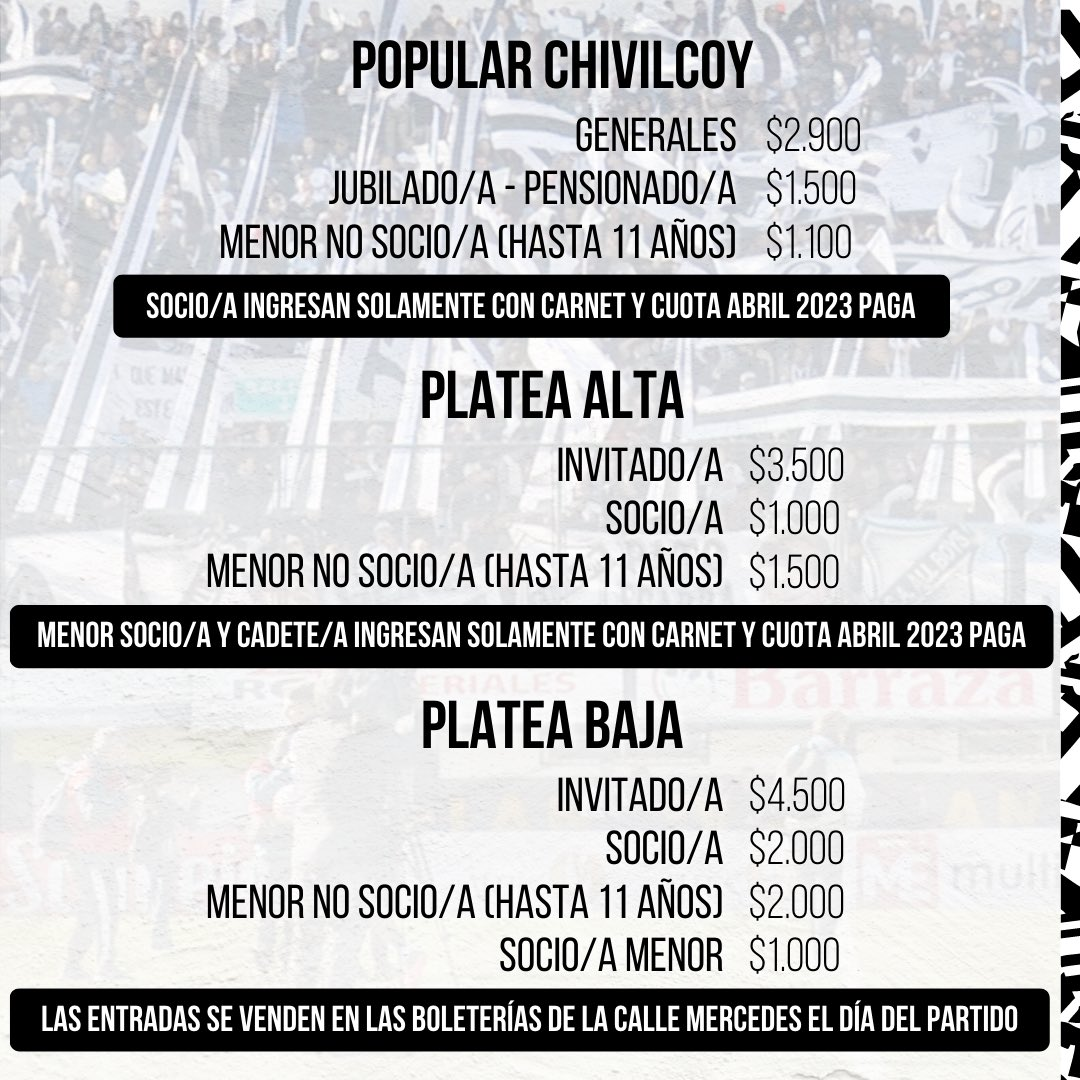 POPULAR CHIVILCOY

GENERALES $2.900
JUBILADO/A - PENSIONADO/A $1.500
MENOR NO SOCIO/A (HASTA 11 AÑOS) $1.100

SOCIO/A INGRESAN SOLAMENTE CON CARNET Y CUOTA ABRIL 2023 PAGA

PLATEA ALTA

INVITADO/A $3.500
SOCIO/A $1.000
MENOR NO SOCIO/A (HASTA 11 AÑOS) $1.500

MENOR SOCIO/A Y CADETE/A INGRESAN SOLAMENTE CON CARNET Y CUOTA ABRIL 2023 PAGA

PLATEA BAJA

INVITADO/A $4.500
SOCIO/A $2.000
MENOR NO SOCIO/A (HASTA 11 AÑOS) $2.000
SOCIO/A MENOR $1.000

LAS ENTRADAS SE VENDEN EN LAS BOLETERÍAS DE LA CALLE MERCEDES EL DÍA DEL PARTIDO